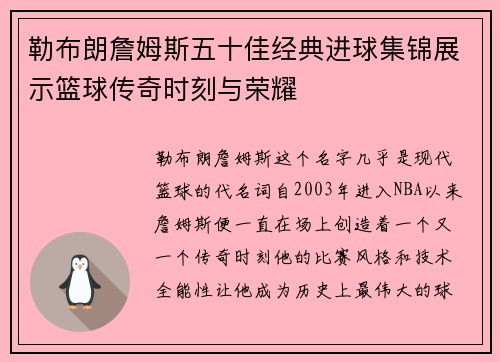 勒布朗詹姆斯五十佳经典进球集锦展示篮球传奇时刻与荣耀

勒布朗詹姆斯这个名字几乎是现代篮球的代名词自2003年进入NBA以来詹姆斯便一直在场上创造着一个又一个传奇时刻他的比赛风格和技术全能性让他成为历史上最伟大的球